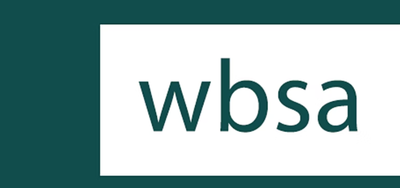 wbsa